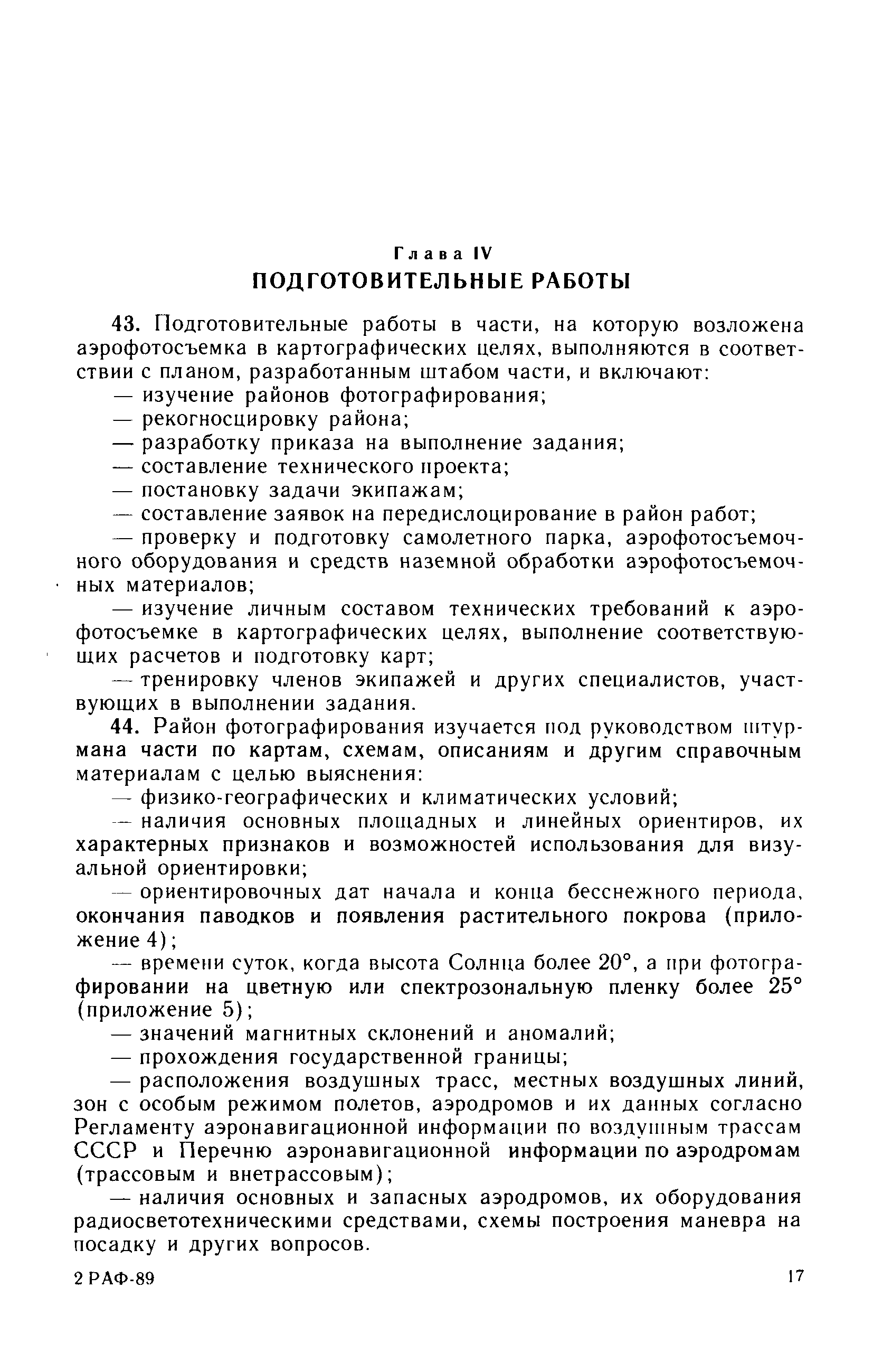 Глава IV
ПОДГОТОВИТЕЛЬНЫЕ РАБОТЫ

43. Подготовительные работы в части, на которую возложена аэрофотосъемка в картографических целях, выполняются в соответствии с планом, разработанным штабом части, и включают:

— изучение районов фотографирования;

— рекогносцировку района;

— разработку приказа на выполнение задания;

— составление технического проекта;

— постановку задачи экипажам;

— составление заявок на передислоцирование в район работ;

— проверку и подготовку самолетного парка, аэрофотосъемочного оборудования и средств наземной обработки аэрофотосъемочных материалов;

— изучение личным составом технических требований к аэрофотосъемке в картографических целях, выполнение соответствующих расчетов и подготовку карт;

— тренировку членов экипажей и других специалистов, участвующих в выполнении задания.

44. Район фотографирования изучается под руководством штурмана части по картам, схемам, описаниям и другим справочным материалам с целью выяснения:

— физико-географических и климатических условий;

— наличия основных площадных и линейных ориентиров, их характерных признаков и возможностей использования для визуальной ориентировки;

— ориентировочных дат начала и конца бесснежного периода, окончания паводков и появления растительного покрова (приложение 4);

— времени суток, когда высота Солнца более 20°, а при фотографировании на цветную или спектрозональную пленку более 25° (приложение 5);

— значений магнитных склонений и аномалий;

— прохождения государственной границы;

— расположения воздушных трасс, местных воздушных линий, зон с особым режимом полетов, аэродромов и их данных согласно Регламенту аэронавигационной информации по воздушным трассам СССР и Перечню аэронавигационной информации по аэродромам (трассовым и внетрассовым);

— наличия основных и запасных аэродромов, их оборудования радиосветотехническими средствами, схемы построения маневра на посадку и других вопросов.

2 РАФ-89 17